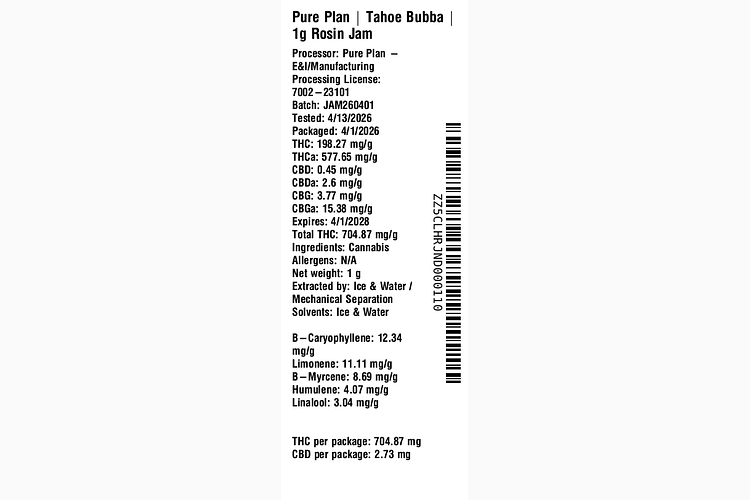 Pure Plan | Tahoe Bubba | 1g Rosin Jam

Processor: Pure Plan – E&I/Manufacturing
Processing License: 7002–23101
Batch: JAM260401
Tested: 4/13/2026
Packaged: 4/1/2026
THC: 198.27 mg/g
THCa: 577.65 mg/g
CBD: 0.45 mg/g
CBDa: 2.6 mg/g
CBG: 3.77 mg/g
CBGa: 15.38 mg/g
Expires: 4/1/2028
Total THC: 704.87 mg/g
Ingredients: Cannabis
Allergens: N/A
Net weight: 1 g
Extracted by: Ice & Water / Mechanical Separation
Solvents: Ice & Water

B–Caryophyllene: 12.34 mg/g
Limonene: 11.11 mg/g
B–Myrcene: 8.69 mg/g
Humulene: 4.07 mg/g
Linalool: 3.04 mg/g

THC per package: 704.87 mg
CBD per package: 2.73 mg

ZZ5CLHRJND000110